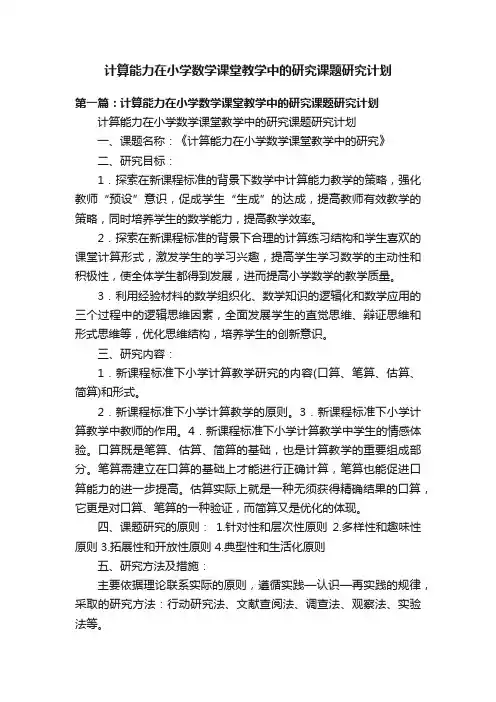 计算能力在小学数学课堂教学中的研究课题研究计划

第一篇：计算能力在小学数学课堂教学中的研究课题研究计划

计算能力在小学数学课堂教学中的研究课题研究计划

一、课题名称：《计算能力在小学数学课堂教学中的研究》

二、研究目标：

1．探索在新课程标准的背景下数学中计算能力教学的策略，强化教师“预设”意识，促成学生“生成”的达成，提高教师有效教学的策略，同时培养学生的数学能力，提高教学效率。

2．探索在新课程标准的背景下合理的计算练习结构和学生喜欢的课堂计算形式，激发学生的学习兴趣，提高学生学习数学的主动性和积极性，使全体学生都得到发展，进而提高小学数学的教学质量。

3．利用经验材料的数学组织化、数学知识的逻辑化和数学应用的三个过程中的逻辑思维因素，全面发展学生的直觉思维、辩证思维和形式思维等，优化思维结构，培养学生的创新意识。

三、研究内容：

1．新课程标准下小学计算教学研究的内容(口算、笔算、估算、简算)和形式。

2．新课程标准下小学计算教学的原则。3．新课程标准下小学计算教学中教师的作用。4．新课程标准下小学计算教学中学生的情感体验。口算既是笔算、估算、简算的基础，也是计算教学的重要组成部分。笔算需建立在口算的基础上才能进行正确计算，笔算也能促进口算能力的进一步提高。估算实际上就是一种无须获得精确结果的口算，它更是对口算、笔算的一种验证，而简算又是优化的体现。

四、课题研究的原则： 1.针对性和层次性原则 2.多样性和趣味性原则 3.拓展性和开放性原则 4.典型性和生活化原则

五、研究方法及措施：

主要依据理论联系实际的原则，遵循实践—认识—再实践的规律，采取的研究方法：行动研究法、文献查阅法、调查法、观察法、实验法等。